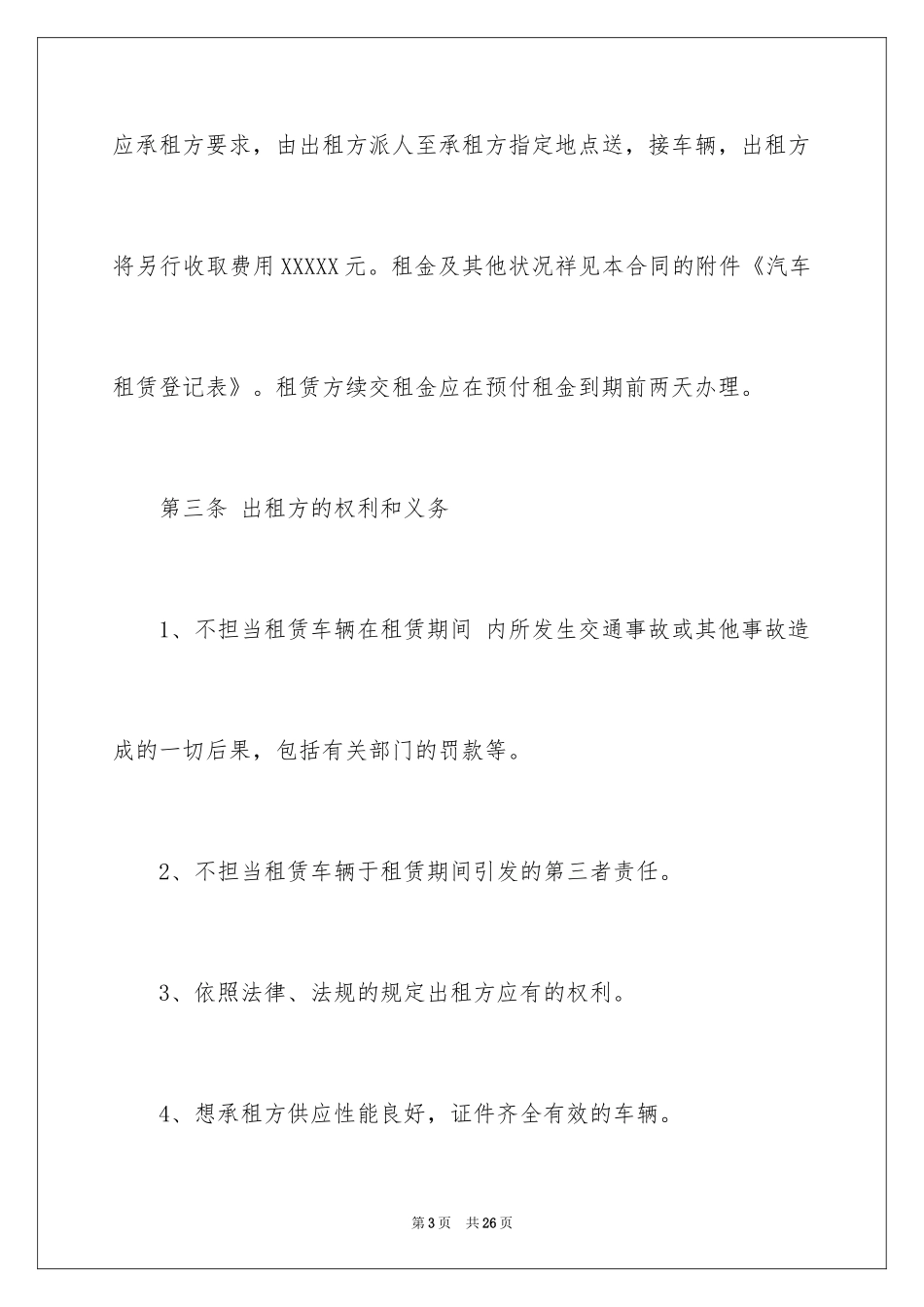 应承租方要求，由出租方派人至承租方指定地点送，接车辆，出租方将另行收取费用XXXXX元。租金及其他状况祥见本合同的附件《汽车租赁登记表》。租赁方续交租金应在预付租金到期前两天办理。

第三条 出租方的权利和义务

1、不担当租赁车辆在租赁期间 内所发生交通事故或其他事故造成的一切后果，包括有关部门的罚款等。

2、不担当租赁车辆于租赁期间引发的第三者责任。

3、依照法律、法规的规定出租方应有的权利。

4、想承租方供应性能良好，证件齐全有效的车辆。

第3页 共26页